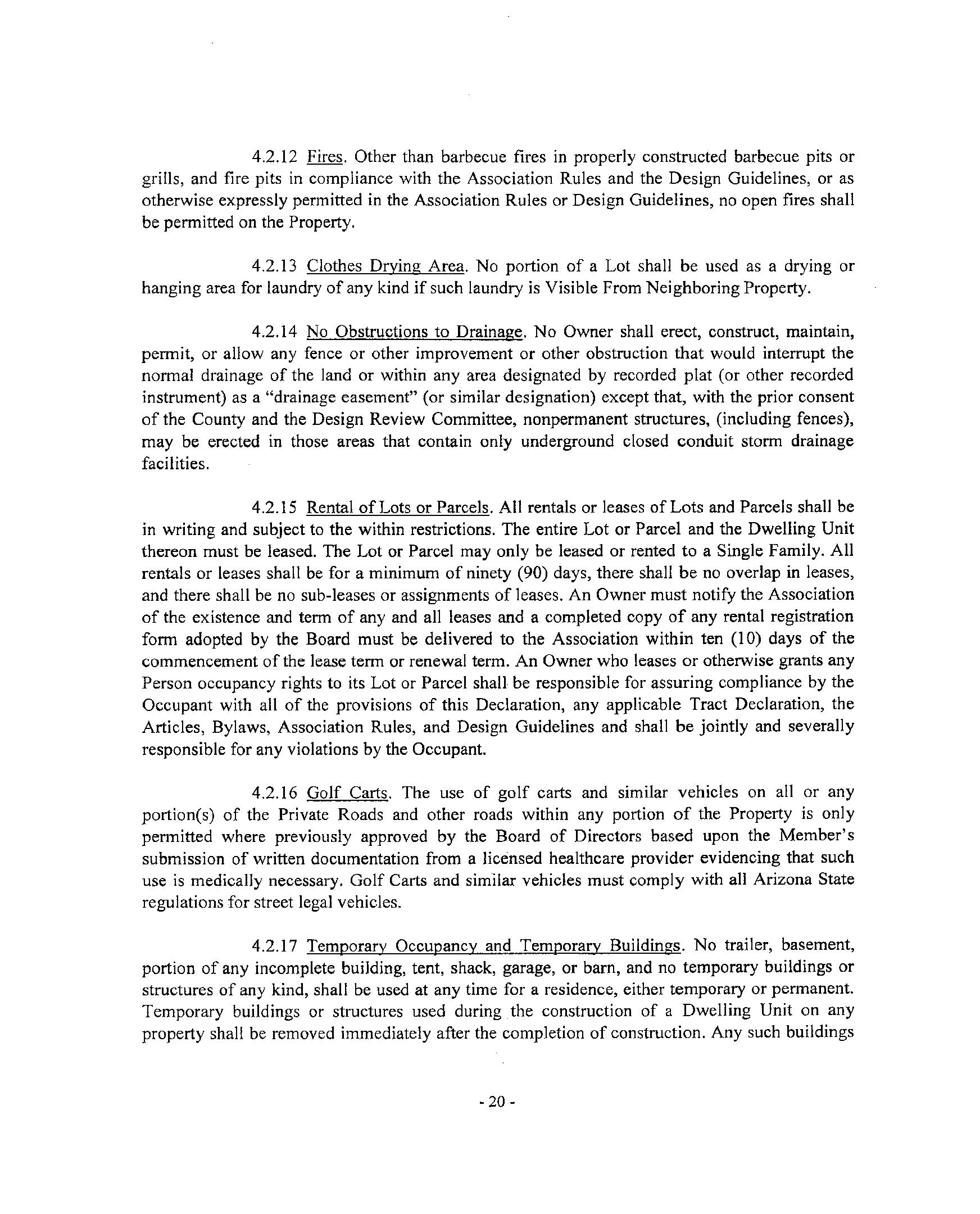 4.2.12 Fires. Other than barbecue fires in properly constructed barbecue pits or grills, and fire pits in compliance with the Association Rules and the Design Guidelines, or as otherwise expressly permitted in the Association Rules or Design Guidelines, no open fires shall be permitted on the Property.

4.2.13 Clothes Drying Area. No portion of a Lot shall be used as a drying or hanging area for laundry of any kind if such laundry is Visible From Neighboring Property.

4.2.14 No Obstructions to Drainage. No Owner shall erect, construct, maintain, permit, or allow any fence or other improvement or other obstruction that would interrupt the normal drainage of the land or within any area designated by recorded plat (or other recorded instrument) as a "drainage easement" (or similar designation) except that, with the prior consent of the County and the Design Review Committee, nonpermanent structures, (including fences), may be erected in those areas that contain only underground closed conduit storm drainage facilities.

4.2.15 Rental of Lots or Parcels. All rentals or leases of Lots and Parcels shall be in writing and subject to the within restrictions. The entire Lot or Parcel and the Dwelling Unit thereon must be leased. The Lot or Parcel may only be leased or rented to a Single Family. All rentals or leases shall be for a minimum of ninety (90) days, there shall be no overlap in leases, and there shall be no sub-leases or assignments of leases. An Owner must notify the Association of the existence and term of any and all leases and a completed copy of any rental registration form adopted by the Board must be delivered to the Association within ten (10) days of the commencement of the lease term or renewal term. An Owner who leases or otherwise grants any Person occupancy rights to its Lot or Parcel shall be responsible for assuring compliance by the Occupant with all of the provisions of this Declaration, any applicable Tract Declaration, the Articles, Bylaws, Association Rules, and Design Guidelines and shall be jointly and severally responsible for any violations by the Occupant.

4.2.16 Golf Carts. The use of golf carts and similar vehicles on all or any portion(s) of the Private Roads and other roads within any portion of the Property is only permitted where previously approved by the Board of Directors based upon the Member's submission of written documentation from a licensed healthcare provider evidencing that such use is medically necessary. Golf Carts and similar vehicles must comply with all Arizona State regulations for street legal vehicles.

4.2.17 Temporary Occupancy and Temporary Buildings. No trailer, basement, portion of any incomplete building, tent, shack, garage, or barn, and no temporary buildings or structures of any kind, shall be used at any time for a residence, either temporary or permanent. Temporary buildings or structures used during the construction of a Dwelling Unit on any property shall be removed immediately after the completion of construction. Any such buildings

- 20 -